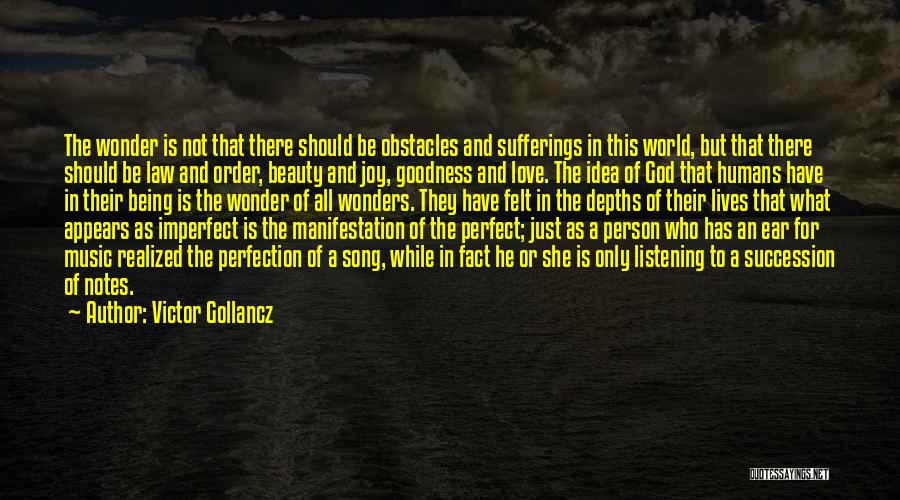 The wonder is not that there should be obstacles and sufferings in this world, but that there should be law and order, beauty and joy, goodness and love. The idea of God that humans have in their being is the wonder of all wonders. They have felt in the depths of their lives that what appears as imperfect is the manifestation of the perfect; just as a person who has an ear for music realized the perfection of a song, while in fact he or she is only listening to a succession of notes.

— Author: Victor Gollancz

QUOTESSAYINGS.NET